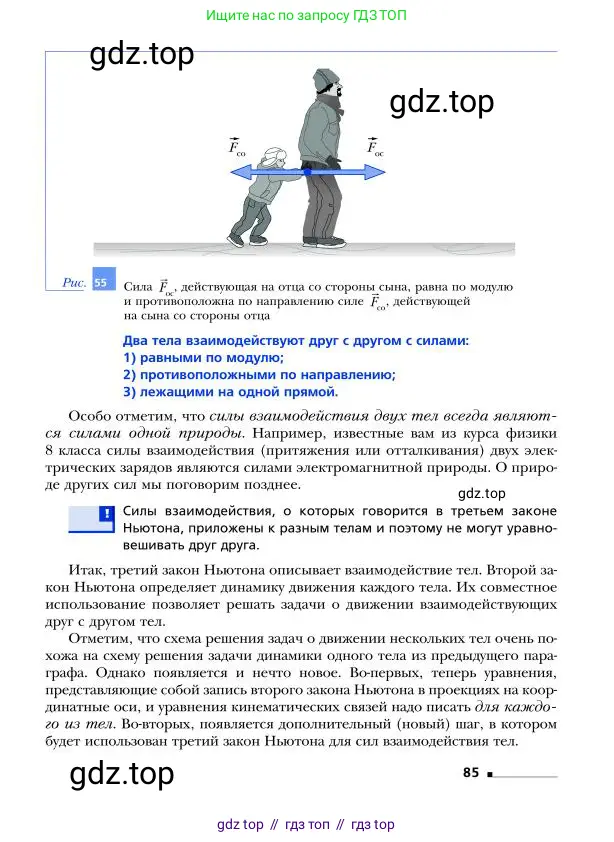 Ищите нас по запросу ГДЗ ТОП

gdz.top

gdz.top

$\vec{F}_{со}$

$\vec{F}_{ос}$

Рис. 55 Сила $\vec{F}_{ос}$, действующая на отца со стороны сына, равна по модулю и противоположна по направлению силе $\vec{F}_{со}$, действующей на сына со стороны отца

Два тела взаимодействуют друг с другом с силами:
1) равными по модулю;
2) противоположными по направлению;
3) лежащими на одной прямой.

Особо отметим, что силы взаимодействия двух тел всегда являются силами одной природы. Например, известные вам из курса физики 8 класса силы взаимодействия (притяжения или отталкивания) двух электрических зарядов являются силами электромагнитной природы. О природе других сил мы поговорим позднее.

gdz.top

!

Силы взаимодействия, о которых говорится в третьем законе Ньютона, приложены к разным телам и поэтому не могут уравновешивать друг друга.

Итак, третий закон Ньютона описывает взаимодействие тел. Второй закон Ньютона определяет динамику движения каждого тела. Их совместное использование позволяет решать задачи о движении взаимодействующих друг с другом тел.

Отметим, что схема решения задач о движении нескольких тел очень похожа на схему решения задачи динамики одного тела из предыдущего параграфа. Однако появляется и нечто новое. Во-первых, теперь уравнения, представляющие собой запись второго закона Ньютона в проекциях на координатные оси, и уравнения кинематических связей надо писать для каждого из тел. Во-вторых, появляется дополнительный (новый) шаг, в котором будет использован третий закон Ньютона для сил взаимодействия тел.

gdz.top

85

gdz top // гдз топ // гдз top